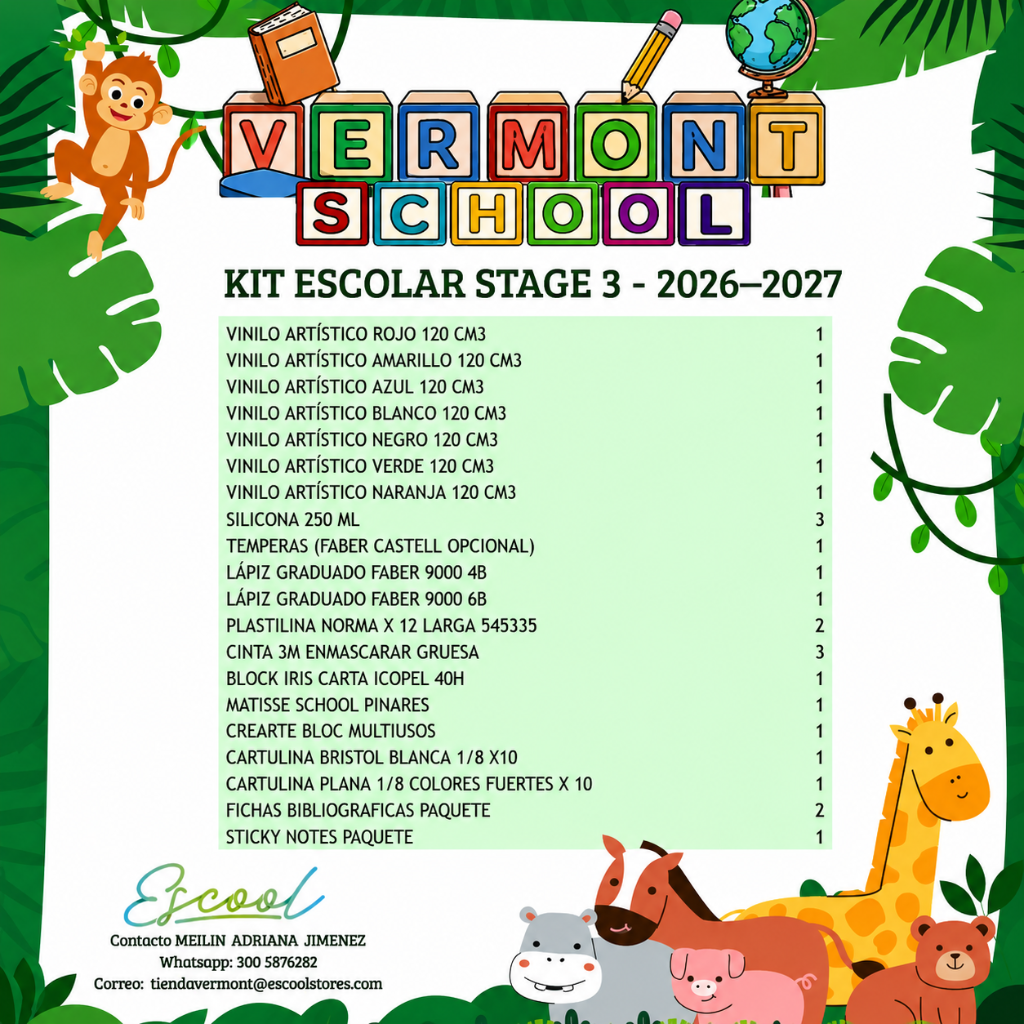 VERMONT SCHOOL

KIT ESCOLAR STAGE 3 - 2026–2027

| | |
|---|---|
| VINILO ARTÍSTICO ROJO 120 CM3 | 1 |
| VINILO ARTÍSTICO AMARILLO 120 CM3 | 1 |
| VINILO ARTÍSTICO AZUL 120 CM3 | 1 |
| VINILO ARTÍSTICO BLANCO 120 CM3 | 1 |
| VINILO ARTÍSTICO NEGRO 120 CM3 | 1 |
| VINILO ARTÍSTICO VERDE 120 CM3 | 1 |
| VINILO ARTÍSTICO NARANJA 120 CM3 | 1 |
| SILICONA 250 ML | 3 |
| TEMPERAS (FABER CASTELL OPCIONAL) | 1 |
| LÁPIZ GRADUADO FABER 9000 4B | 1 |
| LÁPIZ GRADUADO FABER 9000 6B | 1 |
| PLASTILINA NORMA X 12 LARGA 545335 | 2 |
| CINTA 3M ENMASCARAR GRUESA | 3 |
| BLOCK IRIS CARTA ICOPEL 40H | 1 |
| MATISSE SCHOOL PINARES | 1 |
| CREARTE BLOC MULTIUSOS | 1 |
| CARTULINA BRISTOL BLANCA 1/8 X10 | 1 |
| CARTULINA PLANA 1/8 COLORES FUERTES X 10 | 1 |
| FICHAS BIBLIOGRAFICAS PAQUETE | 2 |
| STICKY NOTES PAQUETE | 1 |

Escool
Contacto MEILIN ADRIANA JIMENEZ
Whatsapp: 300 5876282
Correo: tiendavermont@escoolstores.com